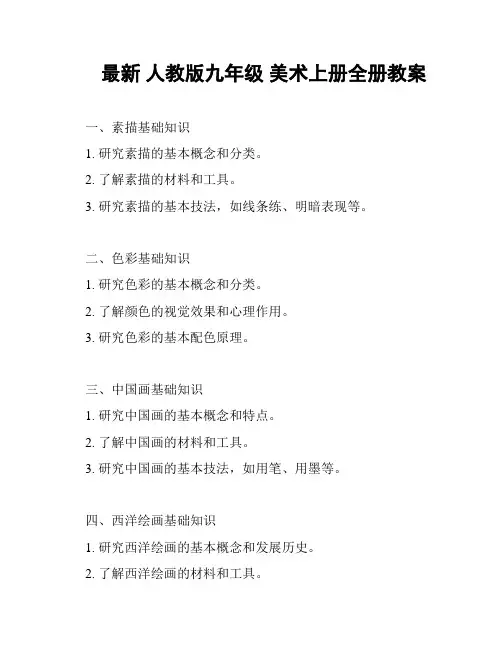 最新 人教版九年级 美术上册全册教案

一、素描基础知识

1. 研究素描的基本概念和分类。

2. 了解素描的材料和工具。

3. 研究素描的基本技法，如线条练、明暗表现等。

二、色彩基础知识

1. 研究色彩的基本概念和分类。

2. 了解颜色的视觉效果和心理作用。

3. 研究色彩的基本配色原理。

三、中国画基础知识

1. 研究中国画的基本概念和特点。

2. 了解中国画的材料和工具。

3. 研究中国画的基本技法，如用笔、用墨等。

四、西洋绘画基础知识

1. 研究西洋绘画的基本概念和发展历史。

2. 了解西洋绘画的材料和工具。